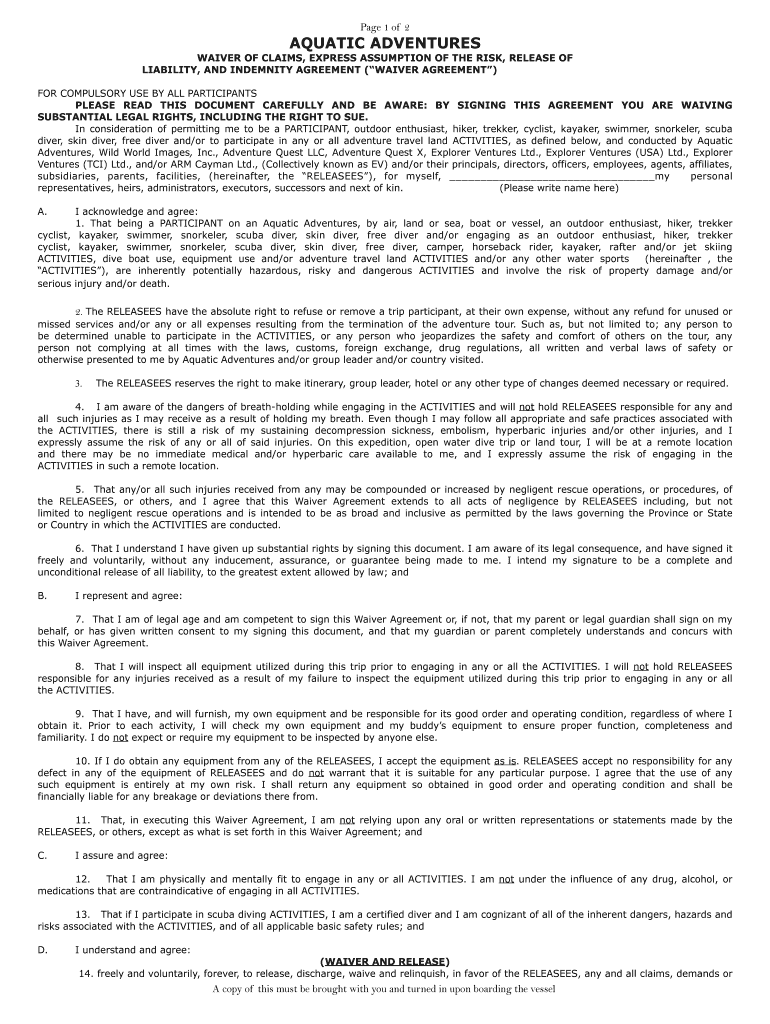 Page 1 of 2

AQUATIC ADVENTURES

WAIVER OF CLAIMS, EXPRESS ASSUMPTION OF THE RISK, RELEASE OF LIABILITY, AND INDEMNITY AGREEMENT ("WAIVER AGREEMENT")

FOR COMPULSORY USE BY ALL PARTICIPANTS

PLEASE READ THIS DOCUMENT CAREFULLY AND BE AWARE: BY SIGNING THIS AGREEMENT YOU ARE WAIVING SUBSTANTIAL LEGAL RIGHTS, INCLUDING THE RIGHT TO SUE.

In consideration of permitting me to be a PARTICIPANT, outdoor enthusiast, hiker, trekker, cyclist, kayaker, swimmer, snorkeler, scuba diver, skin diver, free diver and/or to participate in any or all adventure travel land ACTIVITIES, as defined below, and conducted by Aquatic Adventures, Wild World Images, Inc., Adventure Quest LLC, Adventure Quest X, Explorer Ventures Ltd., Explorer Ventures (USA) Ltd., Explorer Ventures (TCI) Ltd., and/or ARM Cayman Ltd., (Collectively known as EV) and/or their principals, directors, officers, employees, agents, affiliates, subsidiaries, parents, facilities, (hereinafter, the "RELEASEES"), for myself, ________________________________my personal representatives, heirs, administrators, executors, successors and next of kin. (Please write name here)

A. I acknowledge and agree:

1. That being a PARTICIPANT on an Aquatic Adventures, by air, land or sea, boat or vessel, an outdoor enthusiast, hiker, trekker cyclist, kayaker, swimmer, snorkeler, scuba diver, skin diver, free diver and/or engaging as an outdoor enthusiast, hiker, trekker cyclist, kayaker, swimmer, snorkeler, scuba diver, skin diver, free diver, camper, horseback rider, kayaker, rafter and/or jet skiing ACTIVITIES, dive boat use, equipment use and/or adventure travel land ACTIVITIES and/or any other water sports (hereinafter , the "ACTIVITIES"), are inherently potentially hazardous, risky and dangerous ACTIVITIES and involve the risk of property damage and/or serious injury and/or death.

2. The RELEASEES have the absolute right to refuse or remove a trip participant, at their own expense, without any refund for unused or missed services and/or any or all expenses resulting from the termination of the adventure tour. Such as, but not limited to; any person to be determined unable to participate in the ACTIVITIES, or any person who jeopardizes the safety and comfort of others on the tour, any person not complying at all times with the laws, customs, foreign exchange, drug regulations, all written and verbal laws of safety or otherwise presented to me by Aquatic Adventures and/or group leader and/or country visited.

3. The RELEASEES reserves the right to make itinerary, group leader, hotel or any other type of changes deemed necessary or required.

4. I am aware of the dangers of breath-holding while engaging in the ACTIVITIES and will not hold RELEASEES responsible for any and all such injuries as I may receive as a result of holding my breath. Even though I may follow all appropriate and safe practices associated with the ACTIVITIES, there is still a risk of my sustaining decompression sickness, embolism, hyperbaric injuries and/or other injuries, and I expressly assume the risk of any or all of said injuries. On this expedition, open water dive trip or land tour, I will be at a remote location and there may be no immediate medical and/or hyperbaric care available to me, and I expressly assume the risk of engaging in the ACTIVITIES in such a remote location.

5. That any/or all such injuries received from any may be compounded or increased by negligent rescue operations, or procedures, of the RELEASEES, or others, and I agree that this Waiver Agreement extends to all acts of negligence by RELEASEES including, but not limited to negligent rescue operations and is intended to be as broad and inclusive as permitted by the laws governing the Province or State or Country in which the ACTIVITIES are conducted.

6. That I understand I have given up substantial rights by signing this document. I am aware of its legal consequence, and have signed it freely and voluntarily, without any inducement, assurance, or guarantee being made to me. I intend my signature to be a complete and unconditional release of all liability, to the greatest extent allowed by law; and

B. I represent and agree:

7. That I am of legal age and am competent to sign this Waiver Agreement or, if not, that my parent or legal guardian shall sign on my behalf, or has given written consent to my signing this document, and that my guardian or parent completely understands and concurs with this Waiver Agreement.

8. That I will inspect all equipment utilized during this trip prior to engaging in any or all the ACTIVITIES. I will not hold RELEASEES responsible for any injuries received as a result of my failure to inspect the equipment utilized during this trip prior to engaging in any or all the ACTIVITIES.

9. That I have, and will furnish, my own equipment and be responsible for its good order and operating condition, regardless of where I obtain it. Prior to each activity, I will check my own equipment and my buddy's equipment to ensure proper function, completeness and familiarity. I do not expect or require my equipment to be inspected by anyone else.

10. If I do obtain any equipment from any of the RELEASEES, I accept the equipment as is. RELEASEES accept no responsibility for any defect in any of the equipment of RELEASEES and do not warrant that it is suitable for any particular purpose. I agree that the use of any such equipment is entirely at my own risk. I shall return any equipment so obtained in good order and operating condition and shall be financially liable for any breakage or deviations there from.

11. That, in executing this Waiver Agreement, I am not relying upon any oral or written representations or statements made by the RELEASEES, or others, except as what is set forth in this Waiver Agreement; and

C. I assure and agree:

12. That I am physically and mentally fit to engage in any or all ACTIVITIES. I am not under the influence of any drug, alcohol, or medications that are contraindicative of engaging in all ACTIVITIES.

13. That if I participate in scuba diving ACTIVITIES, I am a certified diver and I am cognizant of all of the inherent dangers, hazards and risks associated with the ACTIVITIES, and of all applicable basic safety rules; and

D. I understand and agree:

(WAIVER AND RELEASE)

14. freely and voluntarily, forever, to release, discharge, waive and relinquish, in favor of the RELEASEES, any and all claims, demands or

A copy of this must be brought with you and turned in upon boarding the vessel